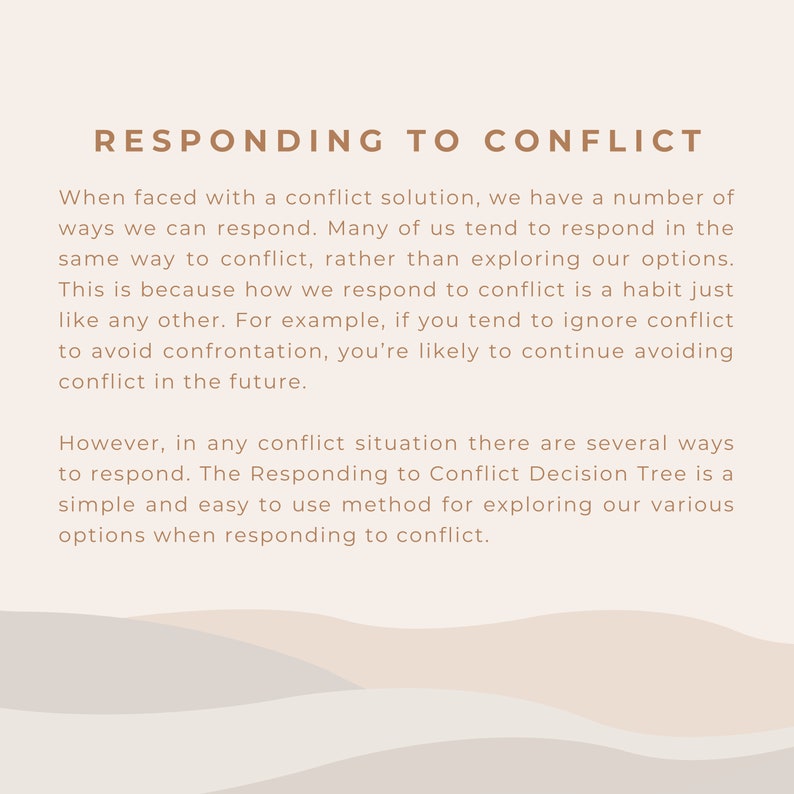 RESPONDING TO CONFLICT

When faced with a conflict solution, we have a number of ways we can respond. Many of us tend to respond in the same way to conflict, rather than exploring our options. This is because how we respond to conflict is a habit just like any other. For example, if you tend to ignore conflict to avoid confrontation, you're likely to continue avoiding conflict in the future.

However, in any conflict situation there are several ways to respond. The Responding to Conflict Decision Tree is a simple and easy to use method for exploring our various options when responding to conflict.